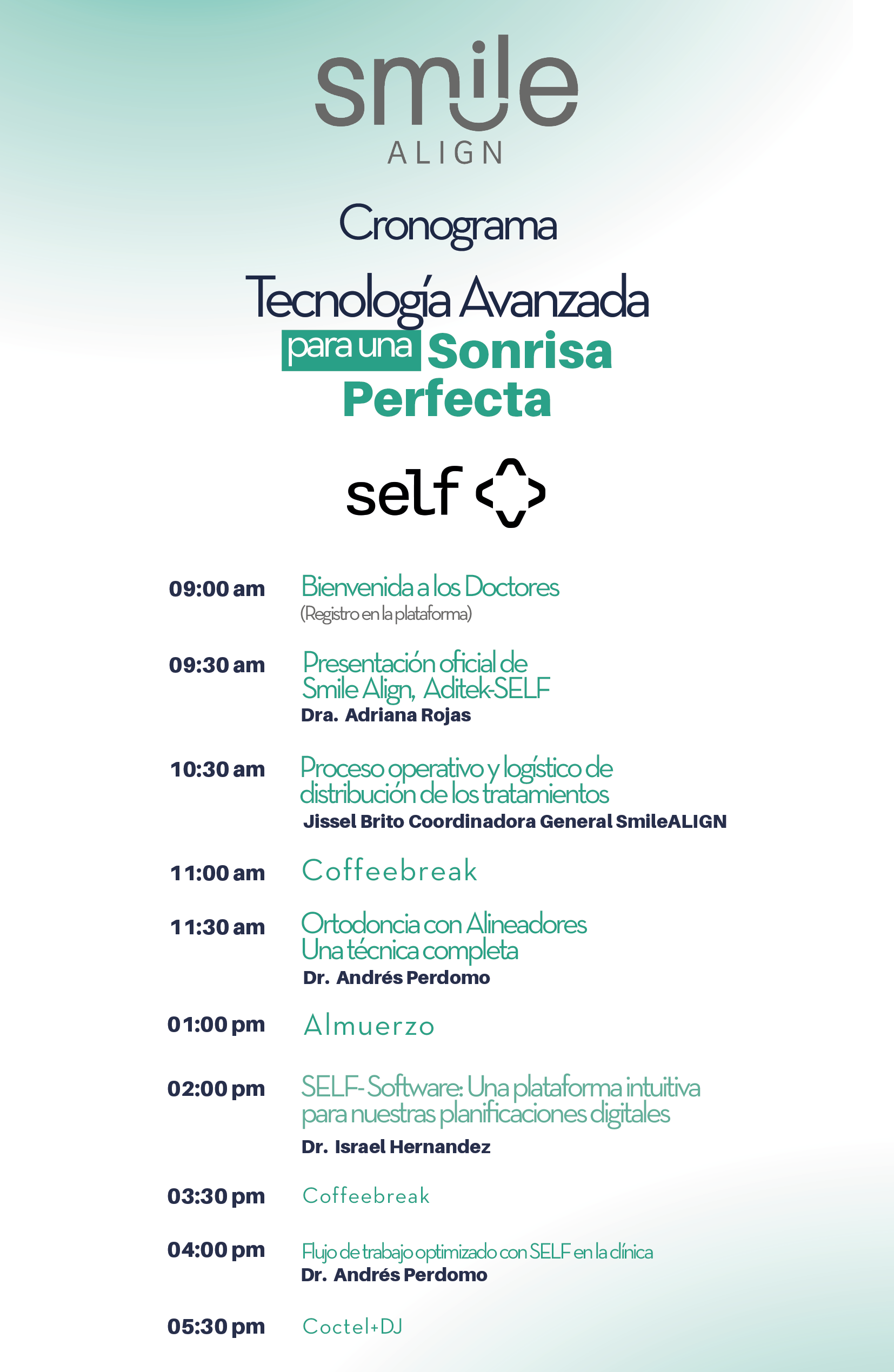 smile
ALIGN

Cronograma

Tecnología Avanzada
para una Sonrisa
Perfecta

self

09:00 am
Bienvenida a los Doctores
(Registro en la plataforma)

09:30 am
Presentación oficial de Smile Align, Aditek-SELF
Dra. Adriana Rojas

10:30 am
Proceso operativo y logístico de distribución de los tratamientos
Jissel Brito Coordinadora General SmileALIGN

11:00 am
Coffeebreak

11:30 am
Ortodoncia con Alineadores Una técnica completa
Dr. Andrés Perdomo

01:00 pm
Almuerzo

02:00 pm
SELF- Software: Una plataforma intuitiva para nuestras planificaciones digitales
Dr. Israel Hernandez

03:30 pm
Coffeebreak

04:00 pm
Flujo de trabajo optimizado con SELF en la clínica
Dr. Andrés Perdomo

05:30 pm
Coctel+DJ